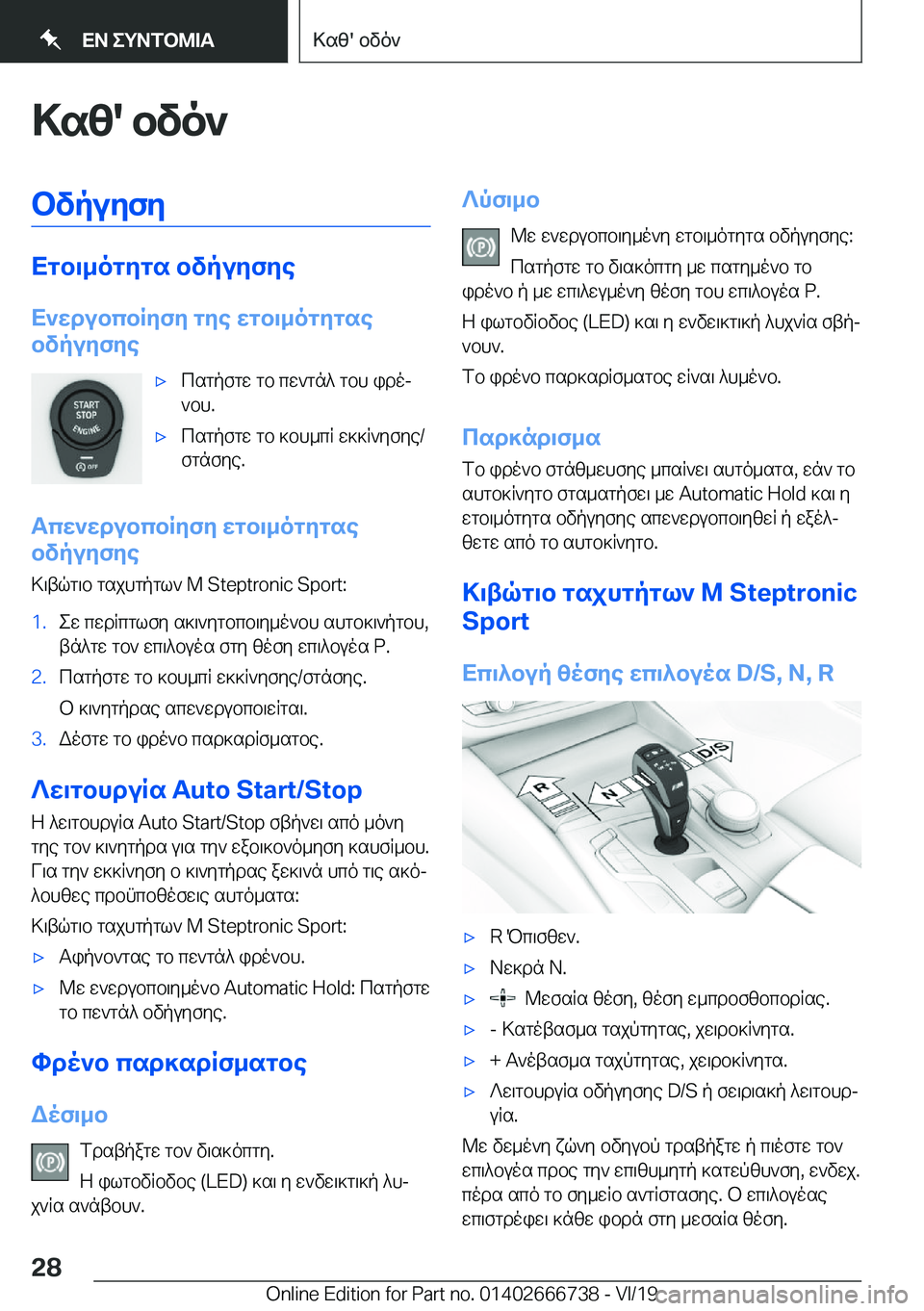 ΕΝ ΣΥΝΤΟΜΙΑ

Καθ' οδόν

Καθ' οδόν

Οδήγηση

Ετοιμότητα οδήγησης

Ενεργοποίηση της ετοιμότητας οδήγησης

START STOP ENGINE

OFF

▷ Πατήστε το πεντάλ του φρένου.

▷ Πατήστε το κουμπί εκκίνησης/στάσης.

Απενεργοποίηση ετοιμότητας οδήγησης

Κιβώτιο ταχυτήτων M Steptronic Sport:

1. Σε περίπτωση ακινητοποιημένου αυτοκινήτου, βάλτε τον επιλογέα στη θέση επιλογέα P.

2. Πατήστε το κουμπί εκκίνησης/στάσης.

Ο κινητήρας απενεργοποιείται.

3. Δέστε το φρένο παρκαρίσματος.

Λειτουργία Auto Start/Stop

Η λειτουργία Auto Start/Stop σβήνει από μόνη της τον κινητήρα για την εξοικονόμηση καυσίμου. Για την εκκίνηση ο κινητήρας ξεκινά υπό τις ακόλουθες προϋποθέσεις αυτόματα:

Κιβώτιο ταχυτήτων M Steptronic Sport:

▷ Αφήνοντας το πεντάλ φρένου.

▷ Με ενεργοποιημένο Automatic Hold: Πατήστε το πεντάλ οδήγησης.

Φρένο παρκαρίσματος

Δέσιμο

Τραβήξτε τον διακόπτη.

Η φωτοδίοδος (LED) και η ενδεικτική λυχνία ανάβουν.

Λύσιμο

Με ενεργοποιημένη ετοιμότητα οδήγησης:

Πατήστε το διακόπτη με πατημένο το φρένο ή με επιλεγμένη θέση του επιλογέα P.

Η φωτοδίοδος (LED) και η ενδεικτική λυχνία σβήνουν.

Το φρένο παρκαρίσματος είναι λυμένο.

Παρκάρισμα

Το φρένο στάθμευσης μπαίνει αυτόματα, εάν το αυτοκίνητο σταματήσει με Automatic Hold και η ετοιμότητα οδήγησης απενεργοποιηθεί ή εξέλθετε από το αυτοκίνητο.

Κιβώτιο ταχυτήτων M Steptronic Sport

Επιλογή θέσης επιλογέα D/S, N, R

R
N
D/S

▷ R Όπισθεν.

▷ Νεκρά N.

▷ Μεσαία θέση, θέση εμπροσθοπορίας.

▷ - Κατέβασμα ταχύτητας, χειροκίνητα.

▷ + Ανέβασμα ταχύτητας, χειροκίνητα.

▷ Λειτουργία οδήγησης D/S ή σειριακή λειτουργία.

Με δεμένη ζώνη οδηγού τραβήξτε ή πιέστε τον επιλογέα προς την επιθυμητή κατεύθυνση, ενδεχ. πέρα από το σημείο αντίστασης. Ο επιλογέας επιστρέφει κάθε φορά στη μεσαία θέση.

28

Online Edition for Part no. 01402666738 - VI/19

carmanualsonline.info